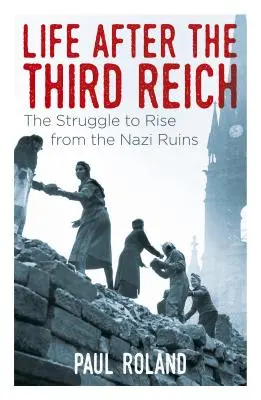 LIFE AFTER THE THIRD REICH

The Struggle to Rise from the Nazi Ruins

PAUL ROLAND